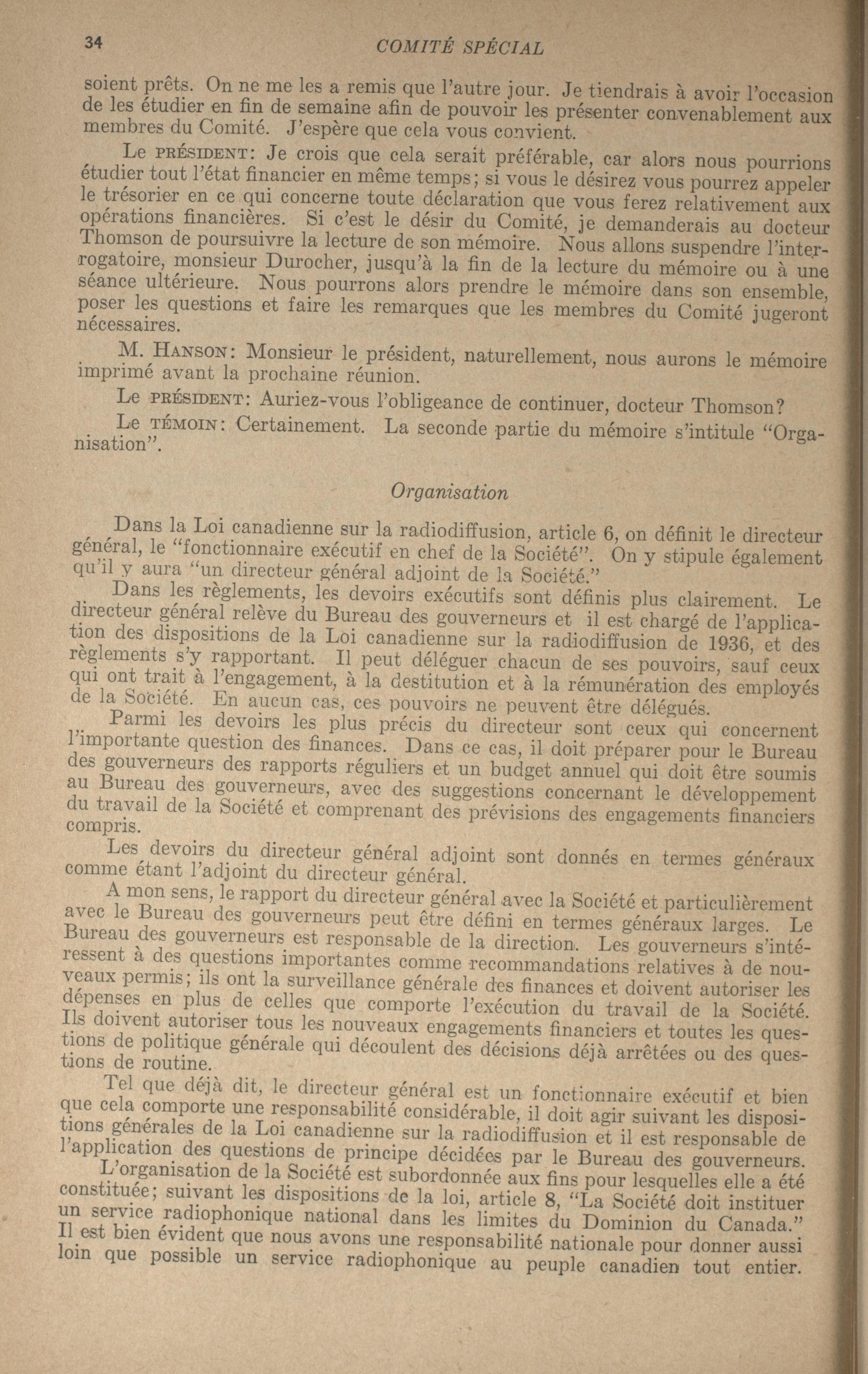 34 COMITÉ SPÉCIAL

soient prêts. On ne me les a remis que l'autre jour. Je tiendrais à avoir l'occasion de les étudier en fin de semaine afin de pouvoir les présenter convenablement aux membres du Comité. J'espère que cela vous convient.

Le PRÉSIDENT: Je crois que cela serait préférable, car alors nous pourrions étudier tout l'état financier en même temps; si vous le désirez vous pourrez appeler le trésorier en ce qui concerne toute déclaration que vous ferez relativement aux opérations financières. Si c'est le désir du Comité, je demanderais au docteur Thomson de poursuivre la lecture de son mémoire. Nous allons suspendre l'interrogatoire, monsieur Durocher, jusqu'à la fin de la lecture du mémoire ou à une séance ultérieure. Nous pourrons alors prendre le mémoire dans son ensemble, poser les questions et faire les remarques que les membres du Comité jugeront nécessaires.

M. HANSON: Monsieur le président, naturellement, nous aurons le mémoire imprimé avant la prochaine réunion.

Le PRÉSIDENT: Auriez-vous l'obligeance de continuer, docteur Thomson?

Le TÉMOIN: Certainement. La seconde partie du mémoire s'intitule "Organisation".

Organisation

Dans la Loi canadienne sur la radiodiffusion, article 6, on définit le directeur général, le "fonctionnaire exécutif en chef de la Société". On y stipule également qu'il y aura "un directeur général adjoint de la Société."

Dans les règlements, les devoirs exécutifs sont définis plus clairement. Le directeur général relève du Bureau des gouverneurs et il est chargé de l'application des dispositions de la Loi canadienne sur la radiodiffusion de 1936, et des règlements s'y rapportant. Il peut déléguer chacun de ses pouvoirs, sauf ceux qui ont trait à l'engagement, à la destitution et à la rémunération des employés de la Société. En aucun cas, ces pouvoirs ne peuvent être délégués.

Parmi les devoirs les plus précis du directeur sont ceux qui concernent l'importante question des finances. Dans ce cas, il doit préparer pour le Bureau des gouverneurs des rapports réguliers et un budget annuel qui doit être soumis au Bureau des gouverneurs, avec des suggestions concernant le développement du travail de la Société et comprenant des prévisions des engagements financiers compris.

Les devoirs du directeur général adjoint sont donnés en termes généraux comme étant l'adjoint du directeur général.

A mon sens, le rapport du directeur général avec la Société et particulièrement avec le Bureau des gouverneurs peut être défini en termes généraux larges. Le Bureau des gouverneurs est responsable de la direction. Les gouverneurs s'intéressent à des questions importantes comme recommandations relatives à de nouveaux permis; ils ont la surveillance générale des finances et doivent autoriser les dépenses en plus de celles que comporte l'exécution du travail de la Société. Ils doivent autoriser tous les nouveaux engagements financiers et toutes les questions de politique générale qui découlent des décisions déjà arrêtées ou des questions de routine.

Tel que déjà dit, le directeur général est un fonctionnaire exécutif et bien que cela comporte une responsabilité considérable, il doit agir suivant les dispositions générales de la Loi canadienne sur la radiodiffusion et il est responsable de l'application des questions de principe décidées par le Bureau des gouverneurs.

L'organisation de la Société est subordonnée aux fins pour lesquelles elle a été constituée; suivant les dispositions de la loi, article 8, "La Société doit instituer un service radiophonique national dans les limites du Dominion du Canada." Il est bien évident que nous avons une responsabilité nationale pour donner aussi loin que possible un service radiophonique au peuple canadien tout entier.